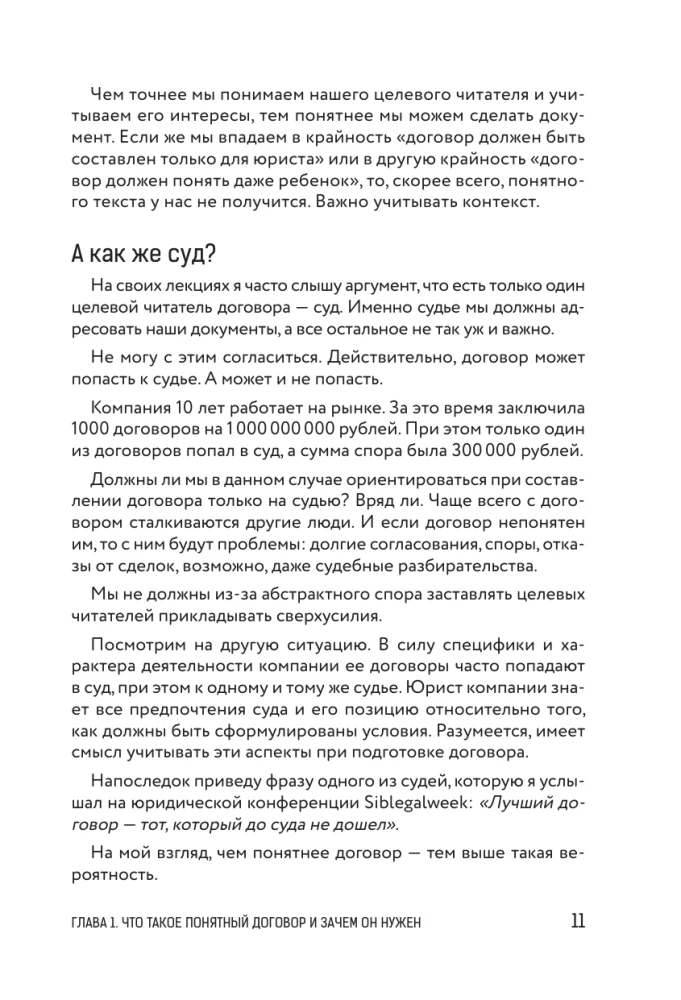 Чем точнее мы понимаем нашего целевого читателя и учитываем его интересы, тем понятнее мы можем сделать документ. Если же мы впадаем в крайность «договор должен быть составлен только для юриста» или в другую крайность «договор должен понять даже ребенок», то, скорее всего, понятного текста у нас не получится. Важно учитывать контекст.

А как же суд?

На своих лекциях я часто слышу аргумент, что есть только один целевой читатель договора — суд. Именно судье мы должны адресовать наши документы, а все остальное не так уж и важно.

Не могу с этим согласиться. Действительно, договор может попасть к судье. А может и не попасть.

Компания 10 лет работает на рынке. За это время заключила 1000 договоров на 1 000 000 000 рублей. При этом только один из договоров попал в суд, а сумма спора была 300 000 рублей.

Должны ли мы в данном случае ориентироваться при составлении договора только на судью? Вряд ли. Чаще всего с договором сталкиваются другие люди. И если договор непонятен им, то с ним будут проблемы: долгие согласования, споры, отказы от сделок, возможно, даже судебные разбирательства.

Мы не должны из-за абстрактного спора заставлять целевых читателей прикладывать сверхусилия.

Посмотрим на другую ситуацию. В силу специфики и характера деятельности компании ее договоры часто попадают в суд, при этом к одному и тому же судье. Юрист компании знает все предпочтения суда и его позицию относительно того, как должны быть сформулированы условия. Разумеется, имеет смысл учитывать эти аспекты при подготовке договора.

Напоследок приведу фразу одного из судей, которую я услышал на юридической конференции Siblegalweek: «Лучший договор — тот, который до суда не дошел».

На мой взгляд, чем понятнее договор — тем выше такая вероятность.

ГЛАВА 1. ЧТО ТАКОЕ ПОНЯТНЫЙ ДОГОВОР И ЗАЧЕМ ОН НУЖЕН 11